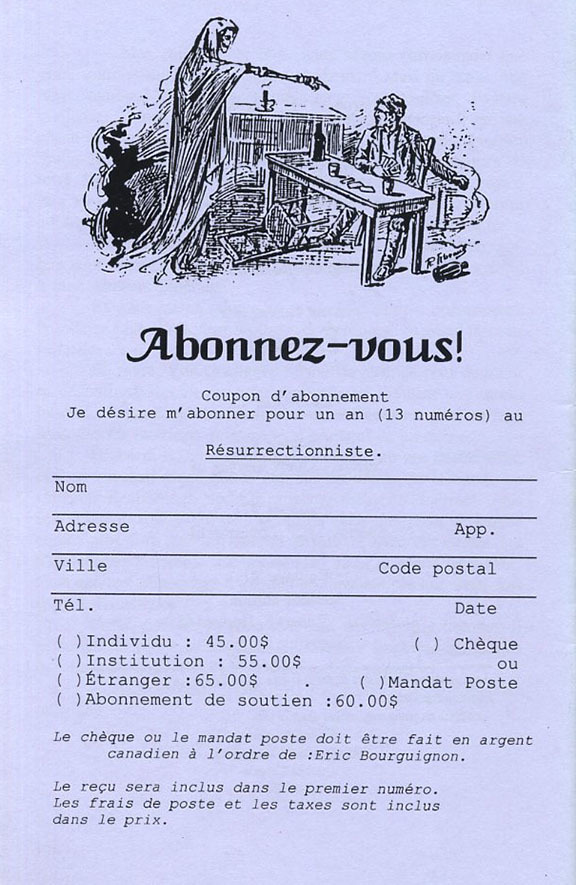 Abonnez-vous!

Coupon d'abonnement
Je désire m'abonner pour un an (13 numéros) au Résurrectionniste.

Nom

Adresse App.

Ville Code postal

Tél. Date

( )Individu : 45.00$ ( ) Chèque
( )Institution : 55.00$ ou
( )Étranger :65.00$ . ( )Mandat Poste
( )Abonnement de soutien :60.00$

Le chèque ou le mandat poste doit être fait en argent canadien à l'ordre de :Eric Bourguignon.

Le reçu sera inclus dans le premier numéro.
Les frais de poste et les taxes sont inclus dans le prix.